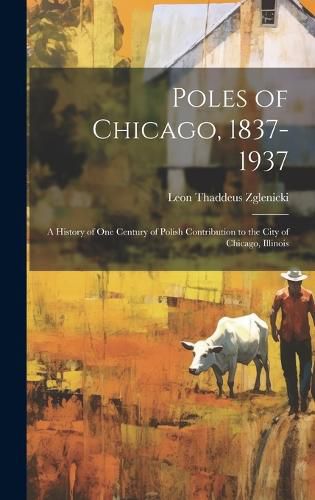 Poles of Chicago, 1837-1937

Leon Thaddeus Zglenicki

A History of One Century of Polish Contribution to the City of Chicago, Illinois